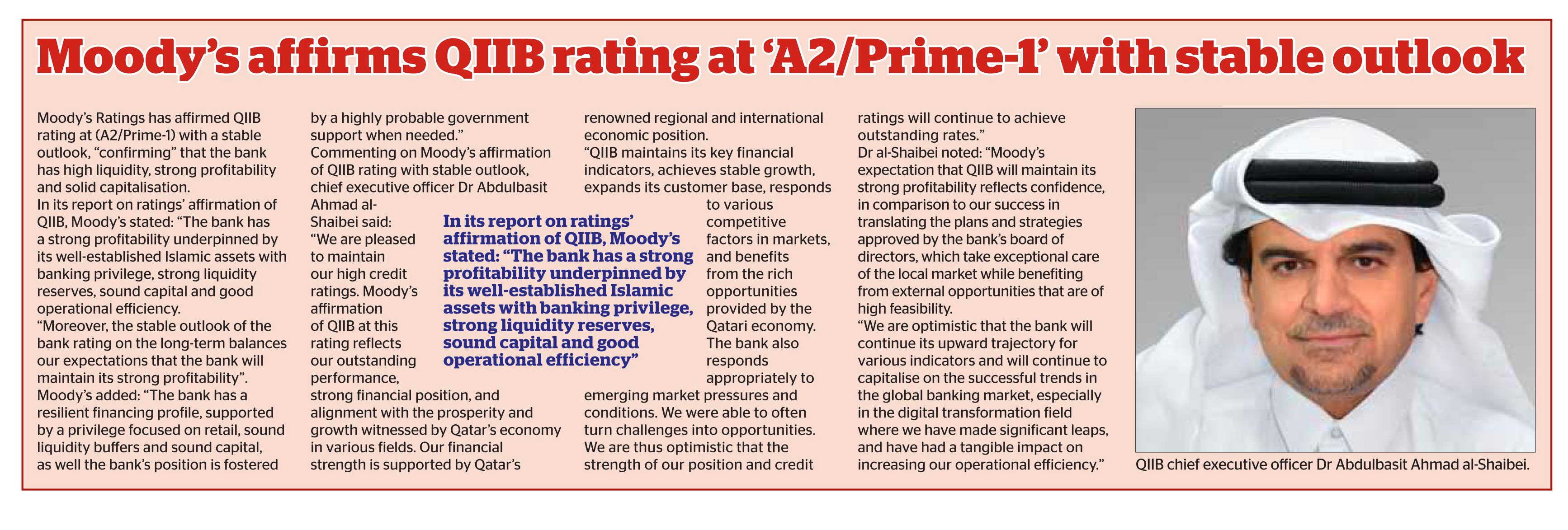 Moody's affirms QIIB rating at 'A2/Prime-1' with stable outlook

Moody's Ratings has affirmed QIIB rating at (A2/Prime-1) with a stable outlook, "confirming" that the bank has high liquidity, strong profitability and solid capitalisation.
In its report on ratings' affirmation of QIIB, Moody's stated: "The bank has a strong profitability underpinned by its well-established Islamic assets with banking privilege, strong liquidity reserves, sound capital and good operational efficiency.
"Moreover, the stable outlook of the bank rating on the long-term balances our expectations that the bank will maintain its strong profitability".
Moody's added: "The bank has a resilient financing profile, supported by a privilege focused on retail, sound liquidity buffers and sound capital, as well the bank's position is fostered by a highly probable government support when needed."
Commenting on Moody's affirmation of QIIB rating with stable outlook, chief executive officer Dr Abdulbasit Ahmad al-Shaibei said:
"We are pleased to maintain our high credit ratings. Moody's affirmation of QIIB at this rating reflects our outstanding performance, strong financial position, and alignment with the prosperity and growth witnessed by Qatar's economy in various fields. Our financial strength is supported by Qatar's renowned regional and international economic position.
"QIIB maintains its key financial indicators, achieves stable growth, expands its customer base, responds to various competitive factors in markets, and benefits from the rich opportunities provided by the Qatari economy. The bank also responds appropriately to emerging market pressures and conditions. We were able to often turn challenges into opportunities. We are thus optimistic that the strength of our position and credit ratings will continue to achieve outstanding rates."
Dr al-Shaibei noted: "Moody's expectation that QIIB will maintain its strong profitability reflects confidence, in comparison to our success in translating the plans and strategies approved by the bank's board of directors, which take exceptional care of the local market while benefiting from external opportunities that are of high feasibility.
"We are optimistic that the bank will continue its upward trajectory for various indicators and will continue to capitalise on the successful trends in the global banking market, especially in the digital transformation field where we have made significant leaps, and have had a tangible impact on increasing our operational efficiency."

In its report on ratings' affirmation of QIIB, Moody's stated: "The bank has a strong profitability underpinned by its well-established Islamic assets with banking privilege, strong liquidity reserves, sound capital and good operational efficiency"

QIIB chief executive officer Dr Abdulbasit Ahmad al-Shaibei.